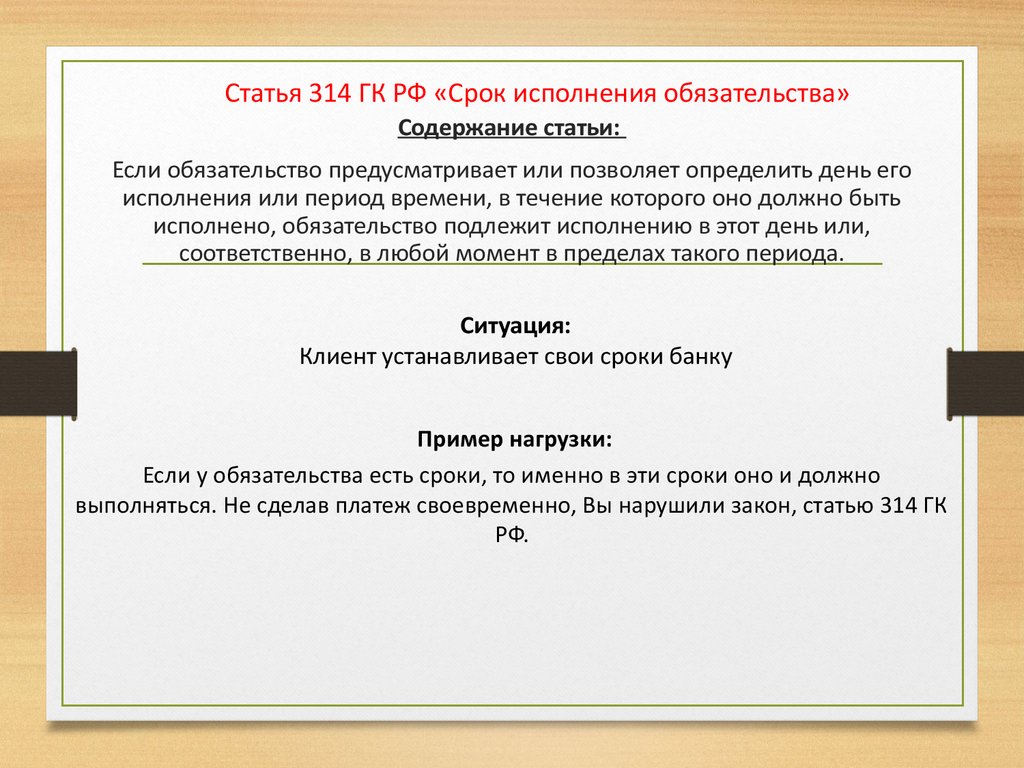 Статья 314 ГК РФ «Срок исполнения обязательства»

Содержание статьи:

Если обязательство предусматривает или позволяет определить день его исполнения или период времени, в течение которого оно должно быть исполнено, обязательство подлежит исполнению в этот день или, соответственно, в любой момент в пределах такого периода.

Ситуация:
Клиент устанавливает свои сроки банку

Пример нагрузки:
Если у обязательства есть сроки, то именно в эти сроки оно и должно выполняться. Не сделав платеж своевременно, Вы нарушили закон, статью 314 ГК РФ.